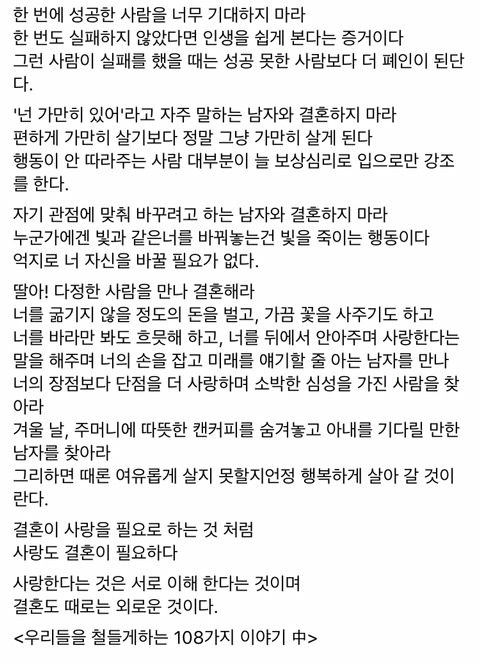 한 번에 성공한 사람을 너무 기대하지 마라
한 번도 실패하지 않았다면 인생을 쉽게 본다는 증거이다
그런 사람이 실패를 했을 때는 성공 못한 사람보다 더 폐인이 된단다.

'넌 가만히 있어'라고 자주 말하는 남자와 결혼하지 마라
편하게 가만히 살기보다 정말 그냥 가만히 살게 된다
행동이 안 따라주는 사람 대부분이 늘 보상심리로 입으로만 강조를 한다.

자기 관점에 맞춰 바꾸려고 하는 남자와 결혼하지 마라
누군가에겐 빛과 같은너를 바꿔놓는건 빛을 죽이는 행동이다
억지로 너 자신을 바꿀 필요가 없다.

딸아! 다정한 사람을 만나 결혼해라
너를 굶기지 않을 정도의 돈을 벌고, 가끔 꽃을 사주기도 하고
너를 바라만 봐도 흐뭇해 하고, 너를 뒤에서 안아주며 사랑한다는 말을 해주며 너의 손을 잡고 미래를 얘기할 줄 아는 남자를 만나
너의 장점보다 단점을 더 사랑하며 소박한 심성을 가진 사람을 찾아라
겨울 날, 주머니에 따뜻한 캔커피를 숨겨놓고 아내를 기다릴 만한 남자를 찾아라
그리하면 때론 여유롭게 살지 못할지언정 행복하게 살아 갈 것이란다.

결혼이 사랑을 필요로 하는 것 처럼
사랑도 결혼이 필요하다

사랑한다는 것은 서로 이해 한다는 것이며
결혼도 때로는 외로운 것이다.

<우리들을 철들게하는 108가지 이야기 中>